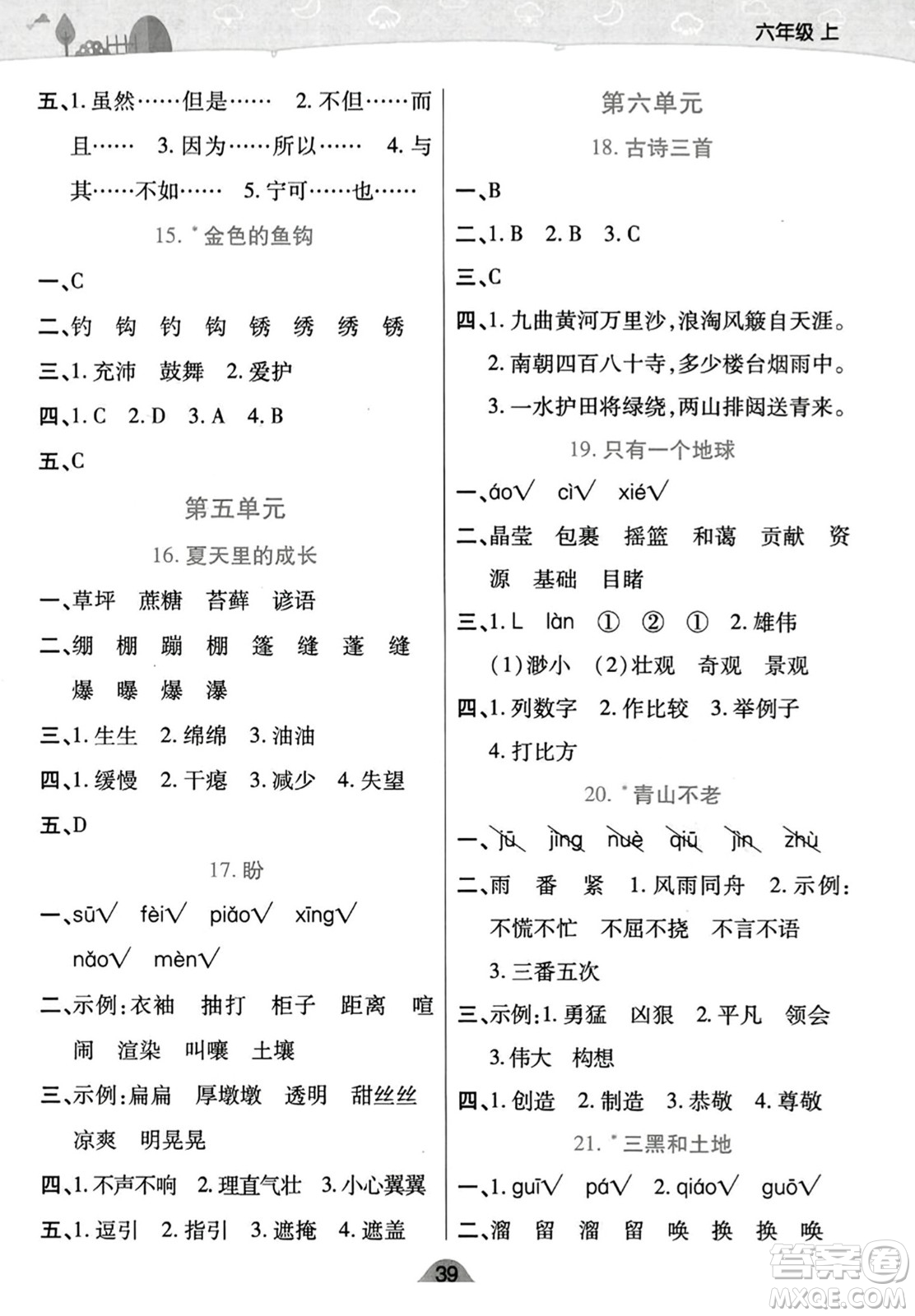 六年级 上

五、1. 虽然……但是……　2. 不但……而且……　3. 因为……所以……　4. 与其……不如……　5. 宁可……也……

15. *金色的鱼钩

一、C

二、钓　钩　钓　钩　锈　绣　绣　锈

三、1. 充沛　鼓舞　2. 爱护

四、1. C　2. D　3. A　4. B

五、C

第五单元

16. 夏天里的成长

一、草坪　蔗糖　苔藓　谚语

二、绷　棚　蹦　棚　篷　缝　蓬　缝　爆　曝　爆　瀑

三、1. 生生　2. 绵绵　3. 油油

四、1. 缓慢　2. 干瘪　3. 减少　4. 失望

五、D

17. 盼

一、sū√　fèi√　piāo√　xīng√　nǎo√　mèn√

二、示例:衣袖　抽打　柜子　距离　喧闹　渲染　叫嚷　土壤

三、示例:扁扁　厚墩墩　透明　甜丝丝　凉爽　明晃晃

四、1. 不声不响　2. 理直气壮　3. 小心翼翼

五、1. 逗引　2. 指引　3. 遮掩　4. 遮盖

第六单元

18. 古诗三首

一、B

二、1. B　2. B　3. C

三、C

四、1. 九曲黄河万里沙,浪淘风簸自天涯。
2. 南朝四百八十寺,多少楼台烟雨中。
3. 一水护田将绿绕,两山排闼送青来。

19. 只有一个地球

一、áo√　cì√　xié√

二、晶莹　包裹　摇篮　和蔼　贡献　资源　基础　目睹

三、1. L　làn　①　②　①　2. 雄伟　(1)渺小　(2)壮观　奇观　景观

四、1. 列数字　2. 作比较　3. 举例子　4. 打比方

20. *青山不老

一、jū　jìng　nuè　qiū　jìn　zhù

二、雨　番　紧　1. 风雨同舟　2. 示例:不慌不忙　不屈不挠　不言不语　3. 三番五次

三、示例:1. 勇猛　凶狠　2. 平凡　领会　3. 伟大　构想

四、1. 创造　2. 制造　3. 恭敬　4. 尊敬

21. *三黑和土地

一、1. guī√　pá√　2. qiáo√　guō√

二、溜　留　溜　留　唤　换　换　唤

39

答案圈 MXQE.COM